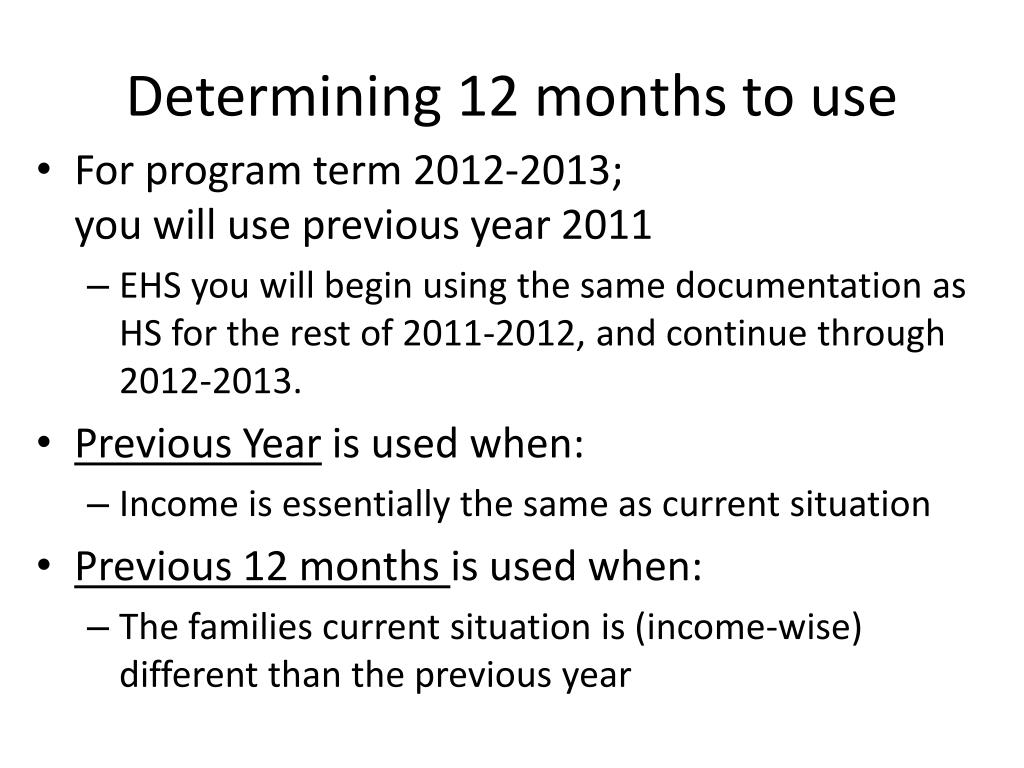 Determining 12 months to use

• For program term 2012-2013; you will use previous year 2011
  – EHS you will begin using the same documentation as HS for the rest of 2011-2012, and continue through 2012-2013.
• Previous Year is used when:
  – Income is essentially the same as current situation
• Previous 12 months is used when:
  – The families current situation is (income-wise) different than the previous year